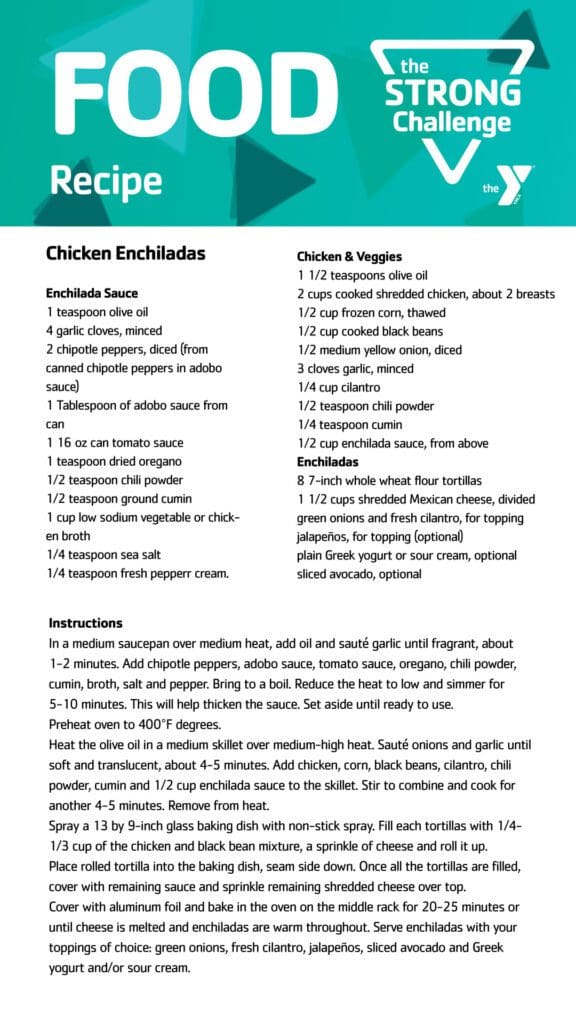 FOOD

Recipe

the
STRONG
Challenge

the Y

Chicken Enchiladas

Enchilada Sauce
1 teaspoon olive oil
4 garlic cloves, minced
2 chipotle peppers, diced (from canned chipotle peppers in adobo sauce)
1 Tablespoon of adobo sauce from can
1 16 oz can tomato sauce
1 teaspoon dried oregano
1/2 teaspoon chili powder
1/2 teaspoon ground cumin
1 cup low sodium vegetable or chicken broth
1/4 teaspoon sea salt
1/4 teaspoon fresh pepperr cream.

Chicken & Veggies
1 1/2 teaspoons olive oil
2 cups cooked shredded chicken, about 2 breasts
1/2 cup frozen corn, thawed
1/2 cup cooked black beans
1/2 medium yellow onion, diced
3 cloves garlic, minced
1/4 cup cilantro
1/2 teaspoon chili powder
1/4 teaspoon cumin
1/2 cup enchilada sauce, from above

Enchiladas
8 7-inch whole wheat flour tortillas
1 1/2 cups shredded Mexican cheese, divided
green onions and fresh cilantro, for topping
jalapeños, for topping (optional)
plain Greek yogurt or sour cream, optional
sliced avocado, optional

Instructions
In a medium saucepan over medium heat, add oil and sauté garlic until fragrant, about 1-2 minutes. Add chipotle peppers, adobo sauce, tomato sauce, oregano, chili powder, cumin, broth, salt and pepper. Bring to a boil. Reduce the heat to low and simmer for 5-10 minutes. This will help thicken the sauce. Set aside until ready to use.
Preheat oven to 400°F degrees.
Heat the olive oil in a medium skillet over medium-high heat. Sauté onions and garlic until soft and translucent, about 4-5 minutes. Add chicken, corn, black beans, cilantro, chili powder, cumin and 1/2 cup enchilada sauce to the skillet. Stir to combine and cook for another 4-5 minutes. Remove from heat.
Spray a 13 by 9-inch glass baking dish with non-stick spray. Fill each tortillas with 1/4-1/3 cup of the chicken and black bean mixture, a sprinkle of cheese and roll it up.
Place rolled tortilla into the baking dish, seam side down. Once all the tortillas are filled, cover with remaining sauce and sprinkle remaining shredded cheese over top.
Cover with aluminum foil and bake in the oven on the middle rack for 20-25 minutes or until cheese is melted and enchiladas are warm throughout. Serve enchiladas with your toppings of choice: green onions, fresh cilantro, jalapeños, sliced avocado and Greek yogurt and/or sour cream.